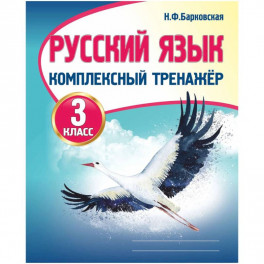 Н.Ф.Барковская

РУССКИЙ ЯЗЫК

КОМПЛЕКСНЫЙ ТРЕНАЖЁР

3 КЛАСС